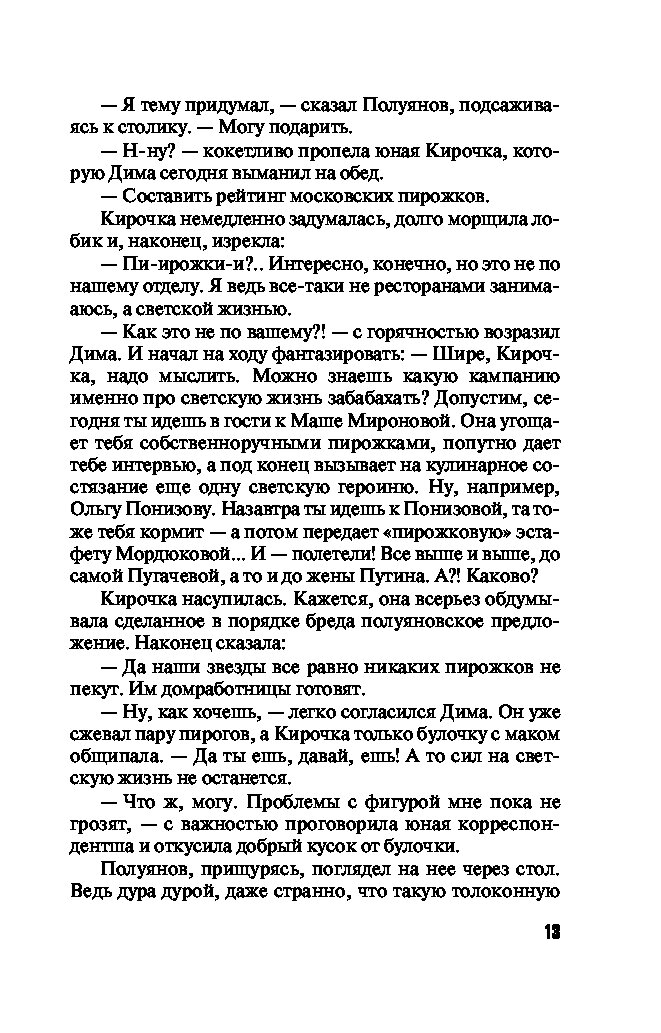 — Я тему придумал, — сказал Полуянов, подсаживаясь к столику. — Могу подарить.

— Н-ну? — кокетливо пропела юная Кирочка, которую Дима сегодня выманил на обед.

— Составить рейтинг московских пирожков.

Кирочка немедленно задумалась, долго морщила лобик и, наконец, изрекла:

— Пи-ирожки-и?.. Интересно, конечно, но это не по нашему отделу. Я ведь все-таки не ресторанами занимаюсь, а светской жизнью.

— Как это не по вашему?! — с горячностью возразил Дима. И начал на ходу фантазировать: — Шире, Кирочка, надо мыслить. Можно знаешь какую кампанию именно про светскую жизнь забабахать? Допустим, сегодня ты идешь в гости к Маше Мироновой. Она угощает тебя собственноручными пирожками, попутно дает тебе интервью, а под конец вызывает на кулинарное состязание еще одну светскую героиню. Ну, например, Ольгу Понизову. Назавтра ты идешь к Понизовой, та тоже тебя кормит — а потом передает «пирожковую» эстафету Мордюковой... И — полетели! Все выше и выше, до самой Пугачевой, а то и до жены Путина. А?! Каково?

Кирочка насупилась. Кажется, она всерьез обдумывала сделанное в порядке бреда полуяновское предложение. Наконец сказала:

— Да наши звезды все равно никаких пирожков не пекут. Им домработницы готовят.

— Ну, как хочешь, — легко согласился Дима. Он уже сжевал пару пирогов, а Кирочка только булочку с маком общипала. — Да ты ешь, давай, ешь! А то сил на светскую жизнь не останется.

— Что ж, могу. Проблемы с фигурой мне пока не грозят, — с важностью проговорила юная корреспондентша и откусила добрый кусок от булочки.

Полуянов, прищурясь, поглядел на нее через стол. Ведь дура дурой, даже странно, что такую толоконную

13